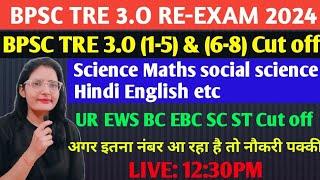 BPSC TRE 3.O RE-EXAM 2024

BPSC TRE 3.0 (1-5) & (6-8) Cut off

Science Maths social science Hindi English etc

UR EWS BC EBC SC ST Cut off

अगर इतना नंबर आ रहा है तो नौकरी पक्की

LIVE: 12:30PM